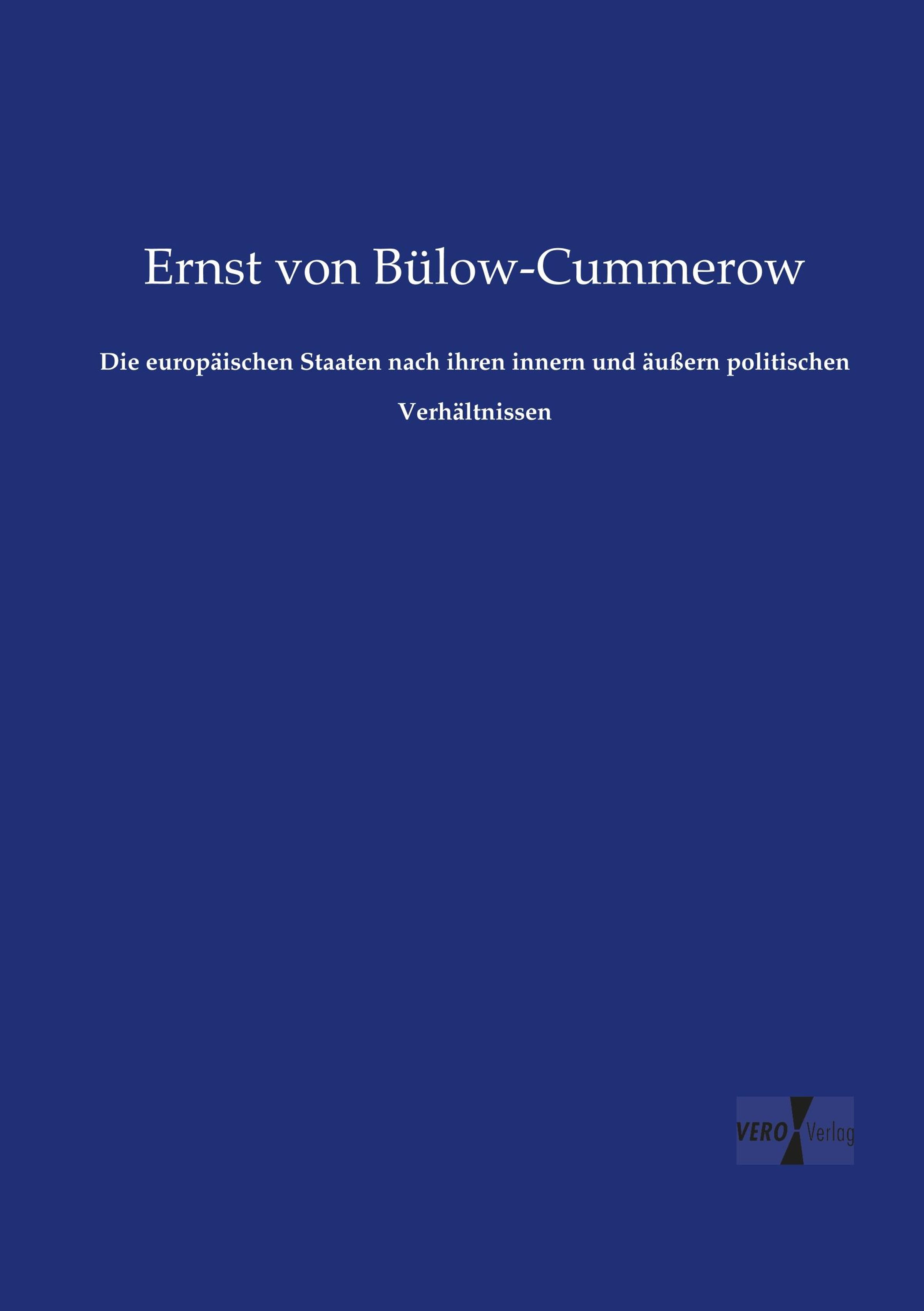 Ernst von Bülow-Cummerow

Die europäischen Staaten nach ihren innern und äußern politischen Verhältnissen

VERO Verlag